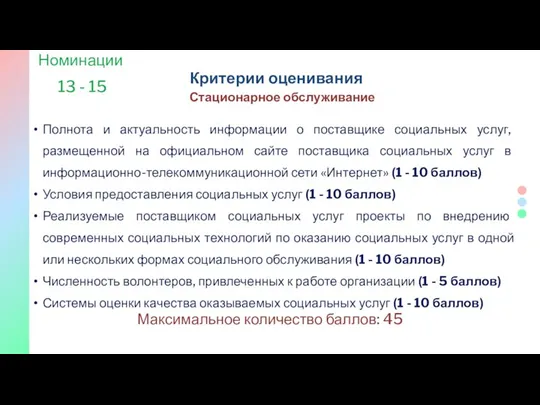 Номинации

13 - 15

Критерии оценивания

Стационарное обслуживание

• Полнота и актуальность информации о поставщике социальных услуг, размещенной на официальном сайте поставщика социальных услуг в информационно-телекоммуникационной сети «Интернет» (1 - 10 баллов)
• Условия предоставления социальных услуг (1 - 10 баллов)
• Реализуемые поставщиком социальных услуг проекты по внедрению современных социальных технологий по оказанию социальных услуг в одной или нескольких формах социального обслуживания (1 - 10 баллов)
• Численность волонтеров, привлеченных к работе организации (1 - 5 баллов)
• Системы оценки качества оказываемых социальных услуг (1 - 10 баллов)

Максимальное количество баллов: 45